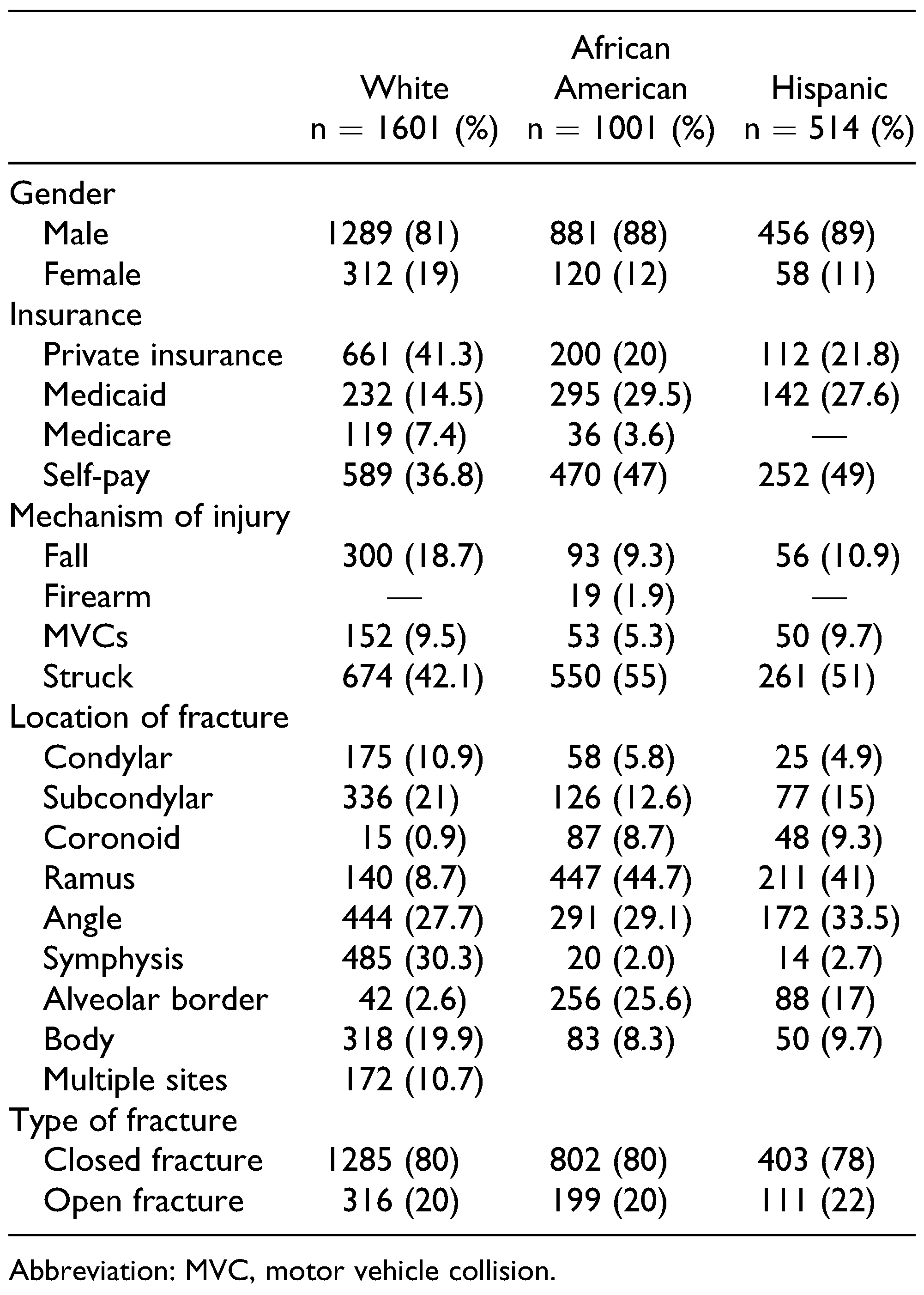 |  | White n = 1601 (%) | African American n = 1001 (%) | Hispanic n = 514 (%) |
|---|---|---|---|
| Gender |  |  |  |
| Male | 1289 (81) | 881 (88) | 456 (89) |
| Female | 312 (19) | 120 (12) | 58 (11) |
| Insurance |  |  |  |
| Private insurance | 661 (41.3) | 200 (20) | 112 (21.8) |
| Medicaid | 232 (14.5) | 295 (29.5) | 142 (27.6) |
| Medicare | 119 (7.4) | 36 (3.6) | — |
| Self-pay | 589 (36.8) | 470 (47) | 252 (49) |
| Mechanism of injury |  |  |  |
| Fall | 300 (18.7) | 93 (9.3) | 56 (10.9) |
| Firearm | — | 19 (1.9) | — |
| MVCs | 152 (9.5) | 53 (5.3) | 50 (9.7) |
| Struck | 674 (42.1) | 550 (55) | 261 (51) |
| Location of fracture |  |  |  |
| Condylar | 175 (10.9) | 58 (5.8) | 25 (4.9) |
| Subcondylar | 336 (21) | 126 (12.6) | 77 (15) |
| Coronoid | 15 (0.9) | 87 (8.7) | 48 (9.3) |
| Ramus | 140 (8.7) | 447 (44.7) | 211 (41) |
| Angle | 444 (27.7) | 291 (29.1) | 172 (33.5) |
| Symphysis | 485 (30.3) | 20 (2.0) | 14 (2.7) |
| Alveolar border | 42 (2.6) | 256 (25.6) | 88 (17) |
| Body | 318 (19.9) | 83 (8.3) | 50 (9.7) |
| Multiple sites | 172 (10.7) |  |  |
| Type of fracture |  |  |  |
| Closed fracture | 1285 (80) | 802 (80) | 403 (78) |
| Open fracture | 316 (20) | 199 (20) | 111 (22) |

Abbreviation: MVC, motor vehicle collision.